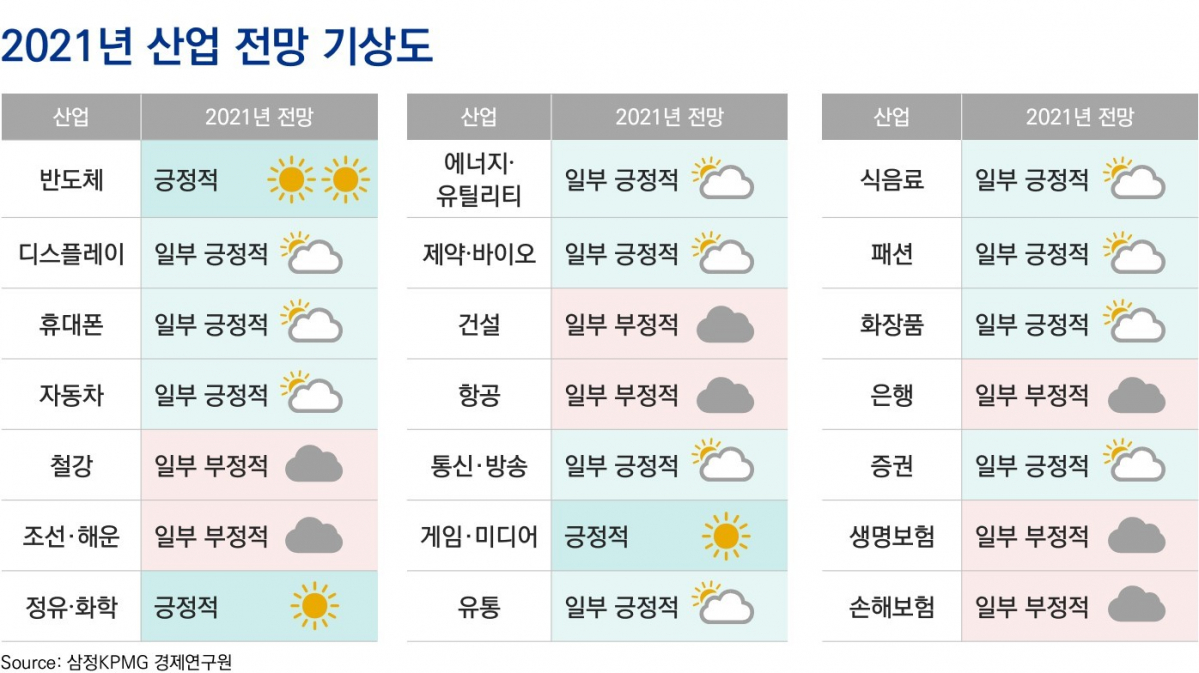 2021년 산업 전망 기상도

| 산업 | 2021년 전망 |
|---|---|
| 반도체 | 긍정적 |
| 디스플레이 | 일부 긍정적 |
| 휴대폰 | 일부 긍정적 |
| 자동차 | 일부 긍정적 |
| 철강 | 일부 부정적 |
| 조선·해운 | 일부 부정적 |
| 정유·화학 | 긍정적 |

| 산업 | 2021년 전망 |
|---|---|
| 에너지·유틸리티 | 일부 긍정적 |
| 제약·바이오 | 일부 긍정적 |
| 건설 | 일부 부정적 |
| 항공 | 일부 부정적 |
| 통신·방송 | 일부 긍정적 |
| 게임·미디어 | 긍정적 |
| 유통 | 일부 긍정적 |

| 산업 | 2021년 전망 |
|---|---|
| 식음료 | 일부 긍정적 |
| 패션 | 일부 긍정적 |
| 화장품 | 일부 긍정적 |
| 은행 | 일부 부정적 |
| 증권 | 일부 긍정적 |
| 생명보험 | 일부 부정적 |
| 손해보험 | 일부 부정적 |

Source: 삼정KPMG 경제연구원